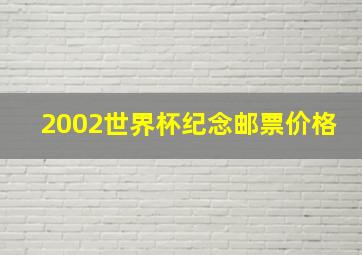 2002世界杯纪念邮票价格